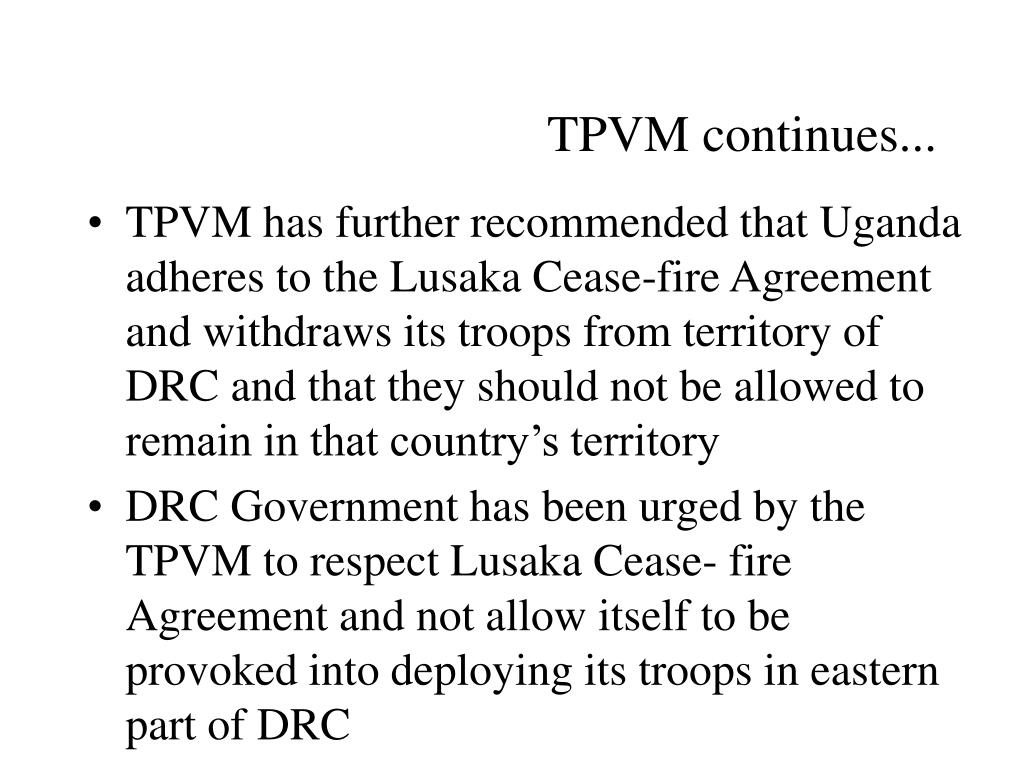 TPVM continues...

• TPVM has further recommended that Uganda adheres to the Lusaka Cease-fire Agreement and withdraws its troops from territory of DRC and that they should not be allowed to remain in that country’s territory

• DRC Government has been urged by the TPVM to respect Lusaka Cease- fire Agreement and not allow itself to be provoked into deploying its troops in eastern part of DRC